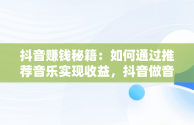 抖音赚钱秘籍：如何通过推荐音乐实现收益，抖音做音